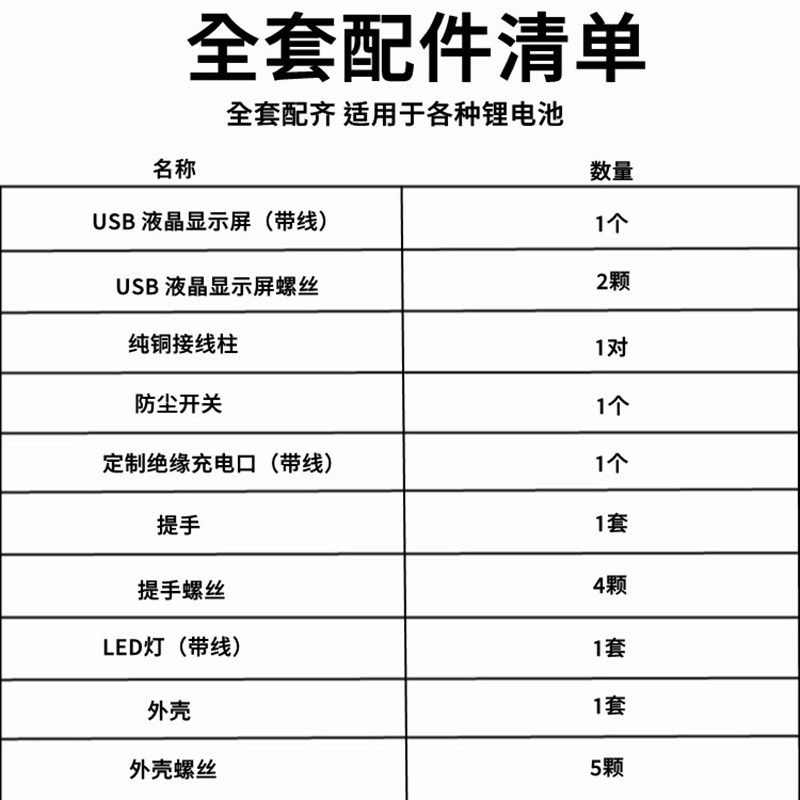 全套配件清单

全套配齐 适用于各种锂电池

| 名称 | 数量 |
|---|---|
| USB 液晶显示屏（带线） | 1个 |
| USB 液晶显示屏螺丝 | 2颗 |
| 纯铜接线柱 | 1对 |
| 防尘开关 | 1个 |
| 定制绝缘充电口（带线） | 1个 |
| 提手 | 1套 |
| 提手螺丝 | 4颗 |
| LED灯（带线） | 1套 |
| 外壳 | 1套 |
| 外壳螺丝 | 5颗 |